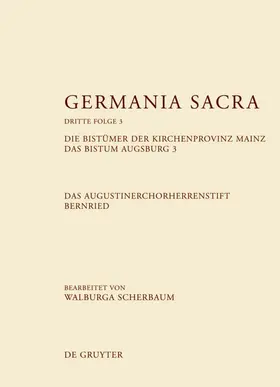 GERMANIA SACRA

DRITTE FOLGE 3

DIE BISTÜMER DER KIRCHENPROVINZ MAINZ
DAS BISTUM AUGSBURG 3

DAS AUGUSTINERCHORHERRENSTIFT
BERNRIED

BEARBEITET VON
WALBURGA SCHERBAUM

DE GRUYTER